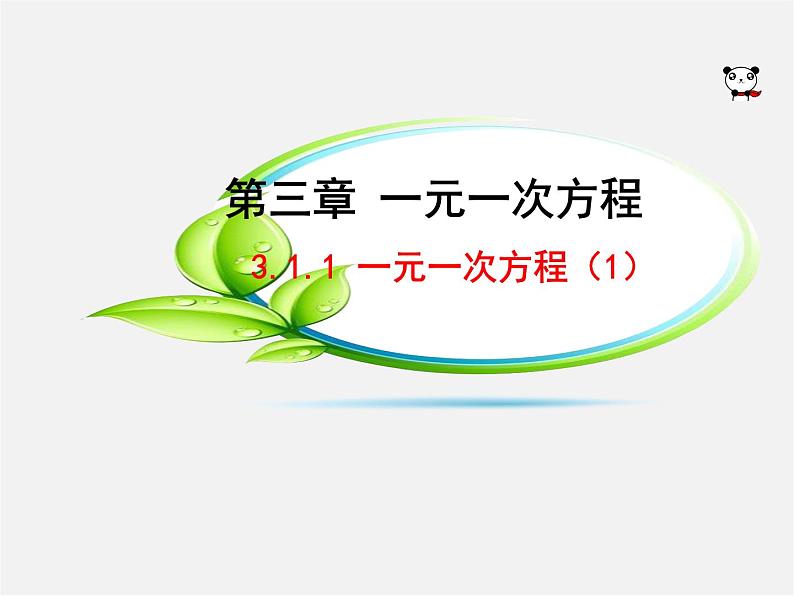 第三章 一元一次方程

3.1.1 一元一次方程（1）